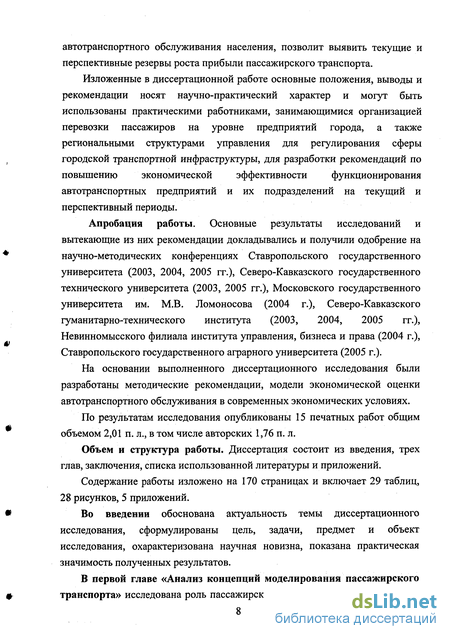 автотранспортного обслуживания населения, позволит выявить текущие и перспективные резервы роста прибыли пассажирского транспорта.

Изложенные в диссертационной работе основные положения, выводы и рекомендации носят научно-практический характер и могут быть использованы практическими работниками, занимающимися организацией перевозки пассажиров на уровне предприятий города, а также региональными структурами управления для регулирования сферы городской транспортной инфраструктуры, для разработки рекомендаций по повышению экономической эффективности функционирования автотранспортных предприятий и их подразделений на текущий и перспективный периоды.

Апробация работы. Основные результаты исследований и вытекающие из них рекомендации докладывались и получили одобрение на научно-методических конференциях Ставропольского государственного университета (2003, 2004, 2005 гг.), Северо-Кавказского государственного технического университета (2003, 2005 гг.), Московского государственного университета им. М.В. Ломоносова (2004 г.), Северо-Кавказского гуманитарно-технического института (2003, 2004, 2005 гг.), Невинномысского филиала института управления, бизнеса и права (2004 г.), Ставропольского государственного аграрного университета (2005 г.).

На основании выполненного диссертационного исследования были разработаны методические рекомендации, модели экономической оценки автотранспортного обслуживания в современных экономических условиях.

По результатам исследования опубликованы 15 печатных работ общим объемом 2,01 п. л., в том числе авторских 1,76 п. л.

Объем и структура работы. Диссертация состоит из введения, трех глав, заключения, списка использованной литературы и приложений.

Содержание работы изложено на 170 страницах и включает 29 таблиц, 28 рисунков, 5 приложений.

Во введении обоснована актуальность темы диссертационного исследования, сформулированы цель, задачи, предмет и объект исследования, охарактеризована научная новизна, показана практическая значимость полученных результатов.

В первой главе «Анализ концепций моделирования пассажирского транспорта» исследована роль пассажирск

8

dsLib.net
библиотека диссертаций